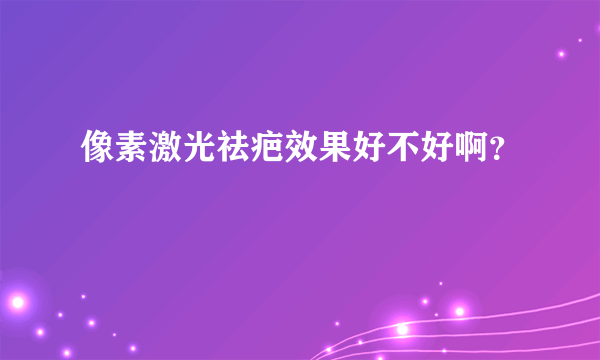 像素激光祛疤效果好不好啊？